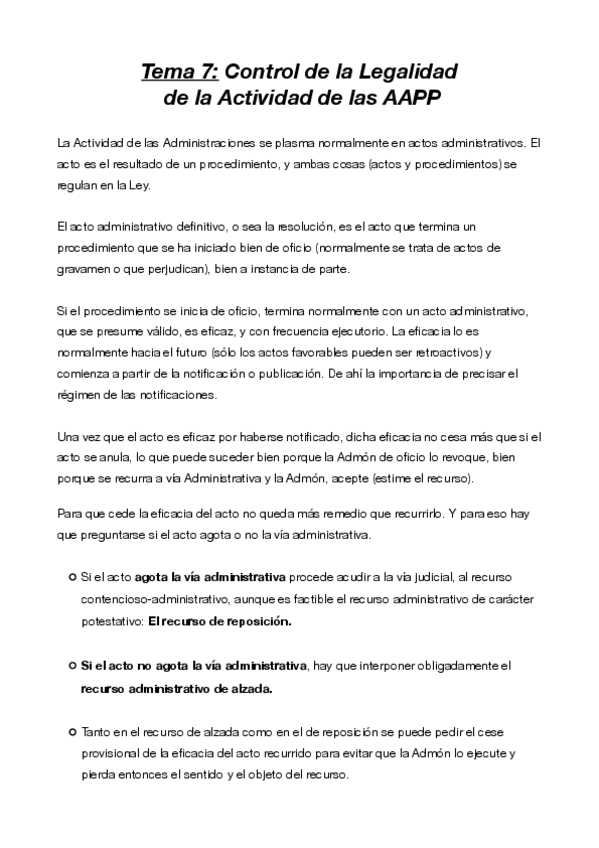 Tema 7: Control de la Legalidad de la Actividad de las AAPP

La Actividad de las Administraciones se plasma normalmente en actos administrativos. El acto es el resultado de un procedimiento, y ambas cosas (actos y procedimientos) se regulan en la Ley.

El acto administrativo definitivo, o sea la resolución, es el acto que termina un procedimiento que se ha iniciado bien de oficio (normalmente se trata de actos de gravamen o que perjudican), bien a instancia de parte.

Si el procedimiento se inicia de oficio, termina normalmente con un acto administrativo, que se presume válido, es eficaz, y con frecuencia ejecutorio. La eficacia lo es normalmente hacia el futuro (sólo los actos favorables pueden ser retroactivos) y comienza a partir de la notificación o publicación. De ahí la importancia de precisar el régimen de las notificaciones.

Una vez que el acto es eficaz por haberse notificado, dicha eficacia no cesa más que si el acto se anula, lo que puede suceder bien porque la Admón de oficio lo revoque, bien porque se recurra a vía Administrativa y la Admón, acepte (estime el recurso).

Para que cede la eficacia del acto no queda más remedio que recurrirlo. Y para eso hay que preguntarse si el acto agota o no la vía administrativa.

Si el acto agota la vía administrativa procede acudir a la vía judicial, al recurso contencioso-administrativo, aunque es factible el recurso administrativo de carácter potestativo: El recurso de reposición.

Si el acto no agota la vía administrativa, hay que interponer obligadamente el recurso administrativo de alzada.

Tanto en el recurso de alzada como en el de reposición se puede pedir el cese provisional de la eficacia del acto recurrido para evitar que la Admón lo ejecute y pierda entonces el sentido y el objeto del recurso.